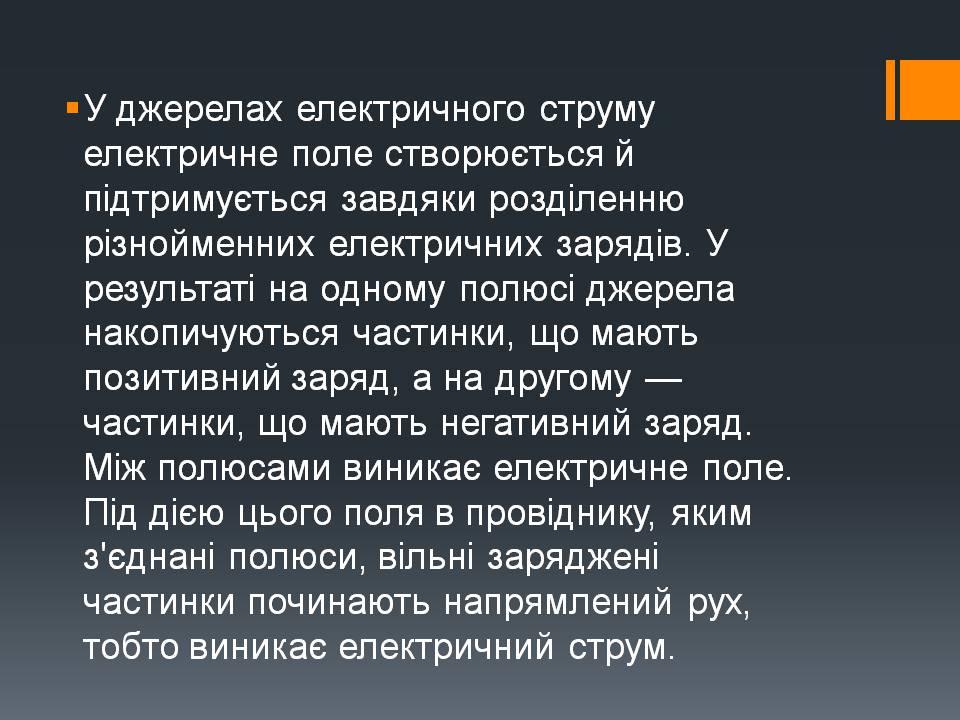 • У джерелах електричного струму електричне поле створюється й підтримується завдяки розділенню різнойменних електричних зарядів. У результаті на одному полюсі джерела накопичуються частинки, що мають позитивний заряд, а на другому — частинки, що мають негативний заряд. Між полюсами виникає електричне поле. Під дією цього поля в провіднику, яким з'єднані полюси, вільні заряджені частинки починають напрямлений рух, тобто виникає електричний струм.